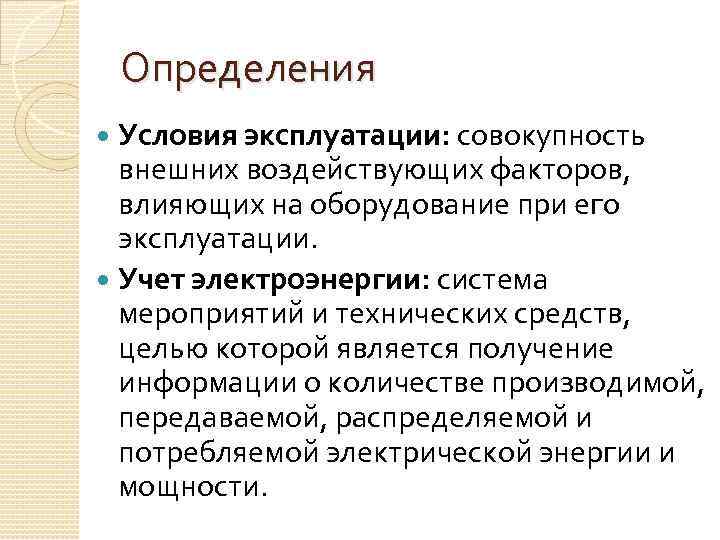 Определения

Условия эксплуатации: совокупность внешних воздействующих факторов, влияющих на оборудование при его эксплуатации.

Учет электроэнергии: система мероприятий и технических средств, целью которой является получение информации о количестве производимой, передаваемой, распределяемой и потребляемой электрической энергии и мощности.